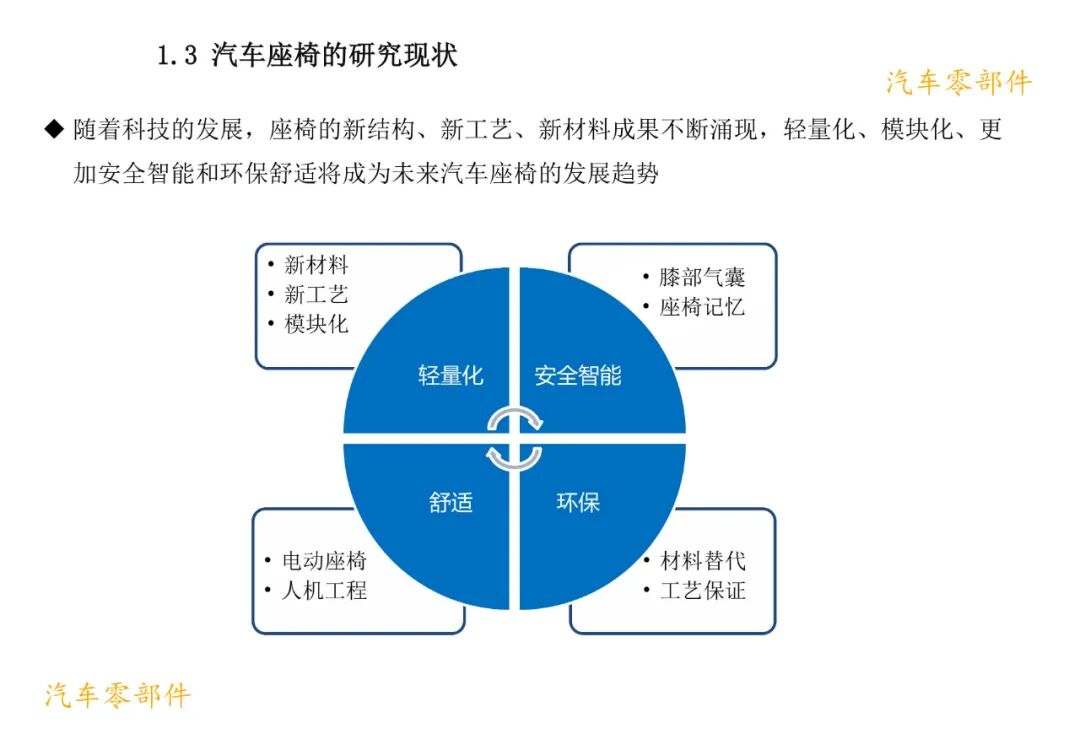 1.3 汽车座椅的研究现状

汽车零部件

◆ 随着科技的发展，座椅的新结构、新工艺、新材料成果不断涌现，轻量化、模块化、更加安全智能和环保舒适将成为未来汽车座椅的发展趋势

• 新材料
• 新工艺
• 模块化

• 膝部气囊
• 座椅记忆

轻量化

安全智能

舒适

环保

• 电动座椅
• 人机工程

• 材料替代
• 工艺保证

汽车零部件